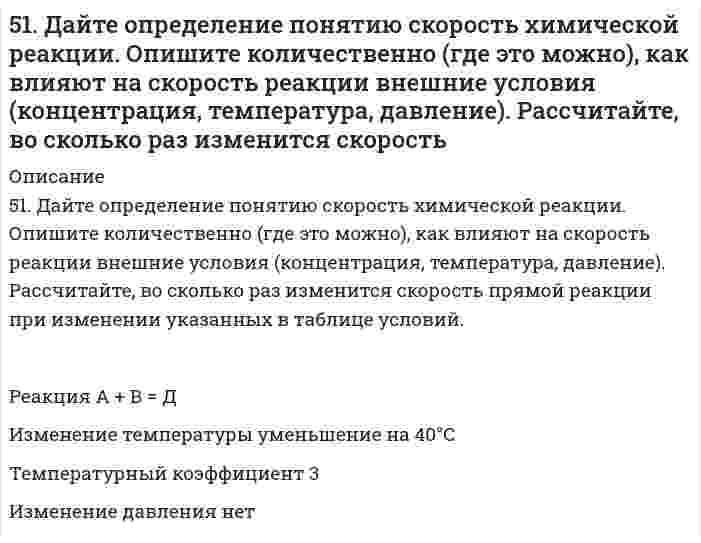 51. Дайте определение понятию скорость химической реакции. Опишите количественно (где это можно), как влияют на скорость реакции внешние условия (концентрация, температура, давление). Рассчитайте, во сколько раз изменится скорость

Описание

51. Дайте определение понятию скорость химической реакции. Опишите количественно (где это можно), как влияют на скорость реакции внешние условия (концентрация, температура, давление). Рассчитайте, во сколько раз изменится скорость прямой реакции при изменении указанных в таблице условий.

Реакция А + В = Д

Изменение температуры уменьшение на 40°С

Температурный коэффициент 3

Изменение давления нет